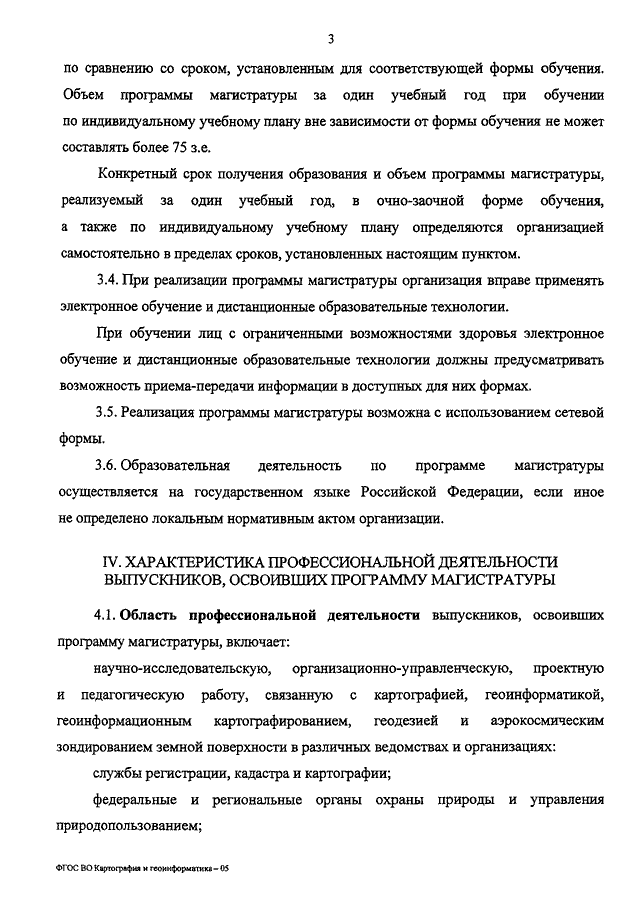 3

по сравнению со сроком, установленным для соответствующей формы обучения. Объем программы магистратуры за один учебный год при обучении по индивидуальному учебному плану вне зависимости от формы обучения не может составлять более 75 з.е.

Конкретный срок получения образования и объем программы магистратуры, реализуемый за один учебный год, в очно-заочной форме обучения, а также по индивидуальному учебному плану определяются организацией самостоятельно в пределах сроков, установленных настоящим пунктом.

3.4. При реализации программы магистратуры организация вправе применять электронное обучение и дистанционные образовательные технологии.

При обучении лиц с ограниченными возможностями здоровья электронное обучение и дистанционные образовательные технологии должны предусматривать возможность приема-передачи информации в доступных для них формах.

3.5. Реализация программы магистратуры возможна с использованием сетевой формы.

3.6. Образовательная деятельность по программе магистратуры осуществляется на государственном языке Российской Федерации, если иное не определено локальным нормативным актом организации.

IV. ХАРАКТЕРИСТИКА ПРОФЕССИОНАЛЬНОЙ ДЕЯТЕЛЬНОСТИ ВЫПУСКНИКОВ, ОСВОИВШИХ ПРОГРАММУ МАГИСТРАТУРЫ

4.1. Область профессиональной деятельности выпускников, освоивших программу магистратуры, включает:

научно-исследовательскую, организационно-управленческую, проектную и педагогическую работу, связанную с картографией, геоинформатикой, геоинформационным картографированием, геодезией и аэрокосмическим зондированием земной поверхности в различных ведомствах и организациях:

службы регистрации, кадастра и картографии;

федеральные и региональные органы охраны природы и управления природопользованием;

ФГОС ВО Картография и геоинформатика – 05